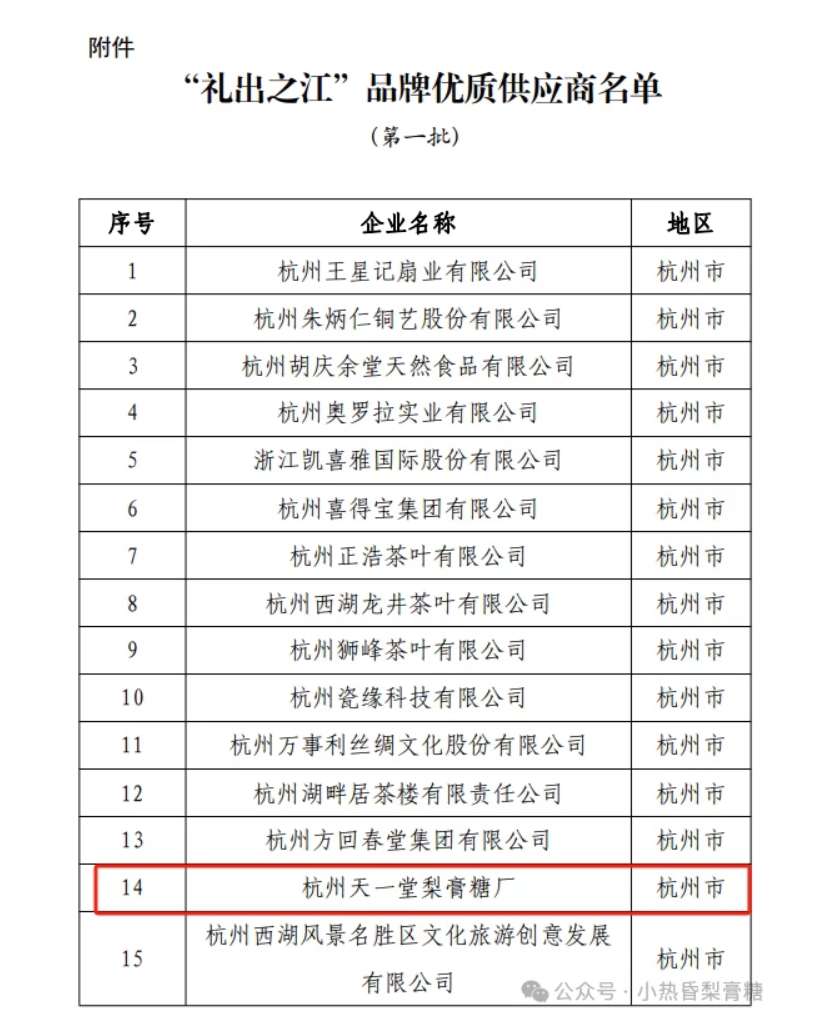 附件

“礼出之江”品牌优质供应商名单

（第一批）

| 序号 | 企业名称 | 地区 |
|---|---|---|
| 1 | 杭州王星记扇业有限公司 | 杭州市 |
| 2 | 杭州朱炳仁铜艺股份有限公司 | 杭州市 |
| 3 | 杭州胡庆余堂天然食品有限公司 | 杭州市 |
| 4 | 杭州奥罗拉实业有限公司 | 杭州市 |
| 5 | 浙江凯喜雅国际股份有限公司 | 杭州市 |
| 6 | 杭州喜得宝集团有限公司 | 杭州市 |
| 7 | 杭州正浩茶叶有限公司 | 杭州市 |
| 8 | 杭州西湖龙井茶叶有限公司 | 杭州市 |
| 9 | 杭州狮峰茶叶有限公司 | 杭州市 |
| 10 | 杭州瓷缘科技有限公司 | 杭州市 |
| 11 | 杭州万事利丝绸文化股份有限公司 | 杭州市 |
| 12 | 杭州湖畔居茶楼有限责任公司 | 杭州市 |
| 13 | 杭州方回春堂集团有限公司 | 杭州市 |
| 14 | 杭州天一堂梨膏糖厂 | 杭州市 |
| 15 | 杭州西湖风景名胜区文化旅游创意发展有限公司 | 杭州市 |

公众号 · 小热昏梨膏糖